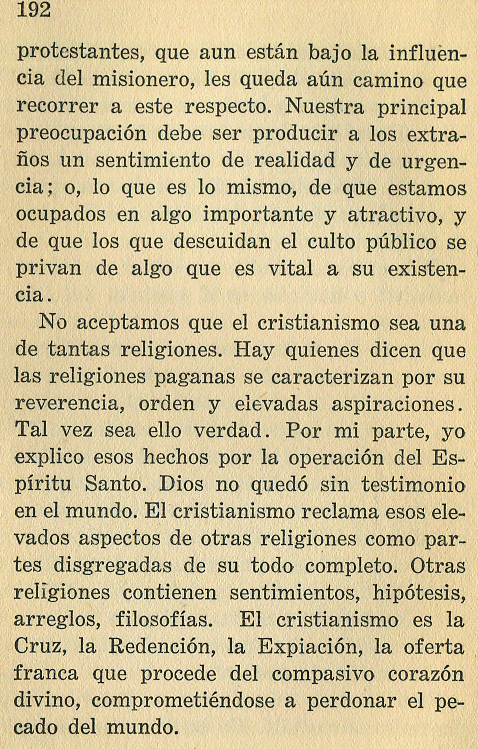 192

protestantes, que aun están bajo la influencia del misionero, les queda aún camino que recorrer a este respecto. Nuestra principal preocupación debe ser producir a los extraños un sentimiento de realidad y de urgencia; o, lo que es lo mismo, de que estamos ocupados en algo importante y atractivo, y de que los que descuidan el culto público se privan de algo que es vital a su existencia.

No aceptamos que el cristianismo sea una de tantas religiones. Hay quienes dicen que las religiones paganas se caracterizan por su reverencia, orden y elevadas aspiraciones. Tal vez sea ello verdad. Por mi parte, yo explico esos hechos por la operación del Espíritu Santo. Dios no quedó sin testimonio en el mundo. El cristianismo reclama esos elevados aspectos de otras religiones como partes disgregadas de su todo completo. Otras religiones contienen sentimientos, hipótesis, arreglos, filosofías. El cristianismo es la Cruz, la Redención, la Expiación, la oferta franca que procede del compasivo corazón divino, comprometiéndose a perdonar el pecado del mundo.